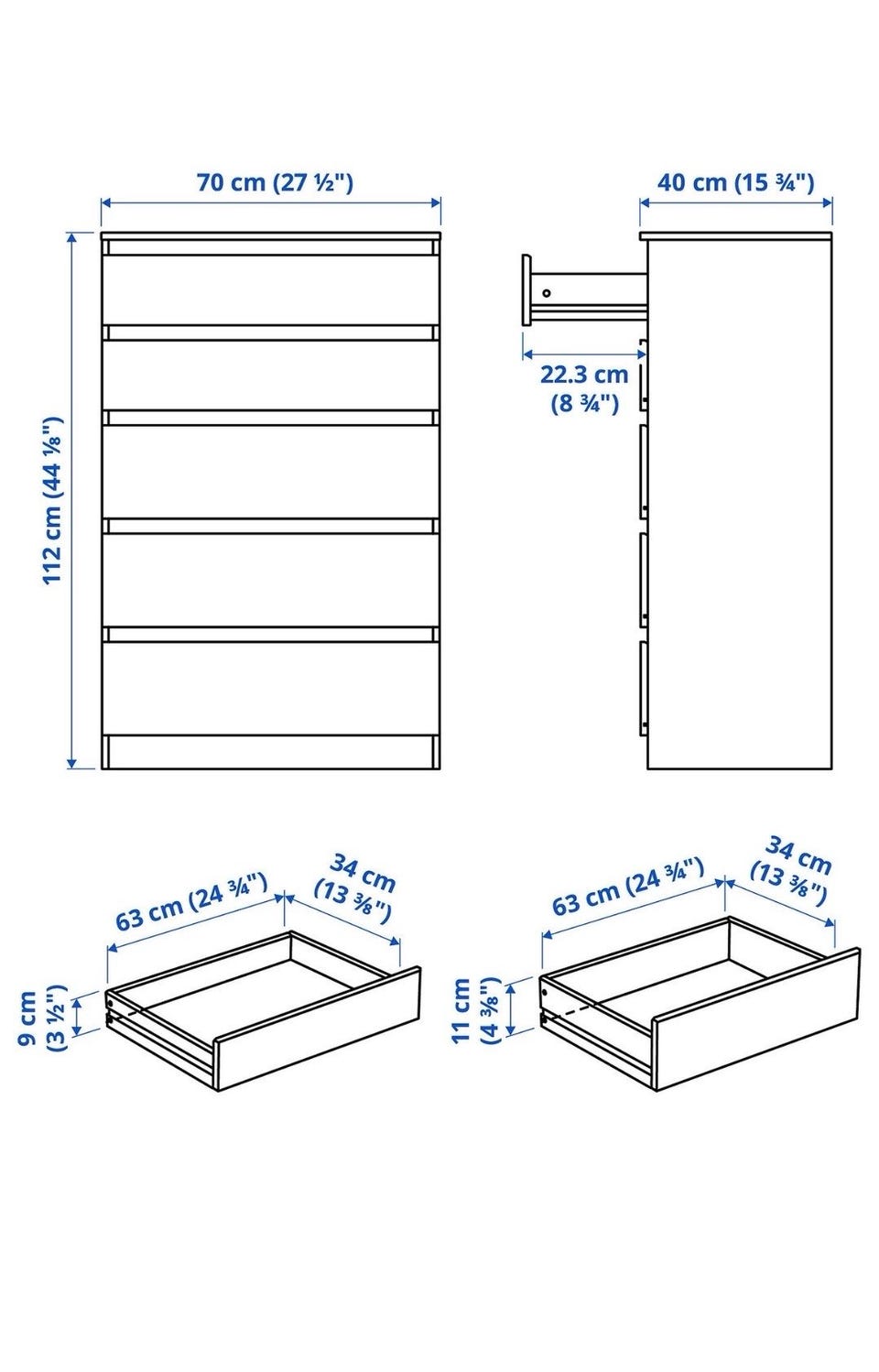 70 cm (27 ½")

40 cm (15 ¾")

112 cm (44 ⅛")

22.3 cm (8 ¾")

63 cm (24 ¾")

34 cm (13 ⅜")

9 cm (3 ½")

63 cm (24 ¾")

34 cm (13 ⅜")

11 cm (4 ⅜")